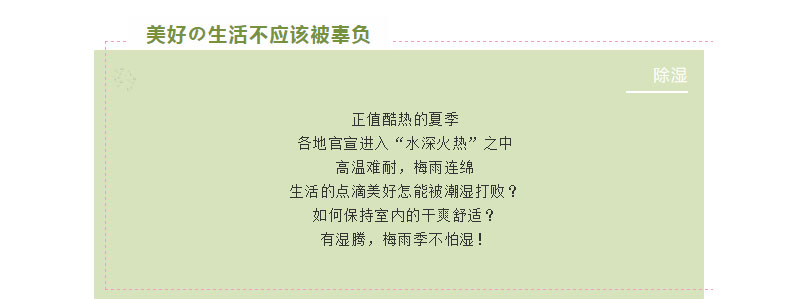 美好の生活不应该被辜负

除湿

正值酷热的夏季
各地官宣进入“水深火热”之中
高温难耐，梅雨连绵
生活的点滴美好怎能被潮湿打败？
如何保持室内的干爽舒适？
有湿腾，梅雨季不怕湿！